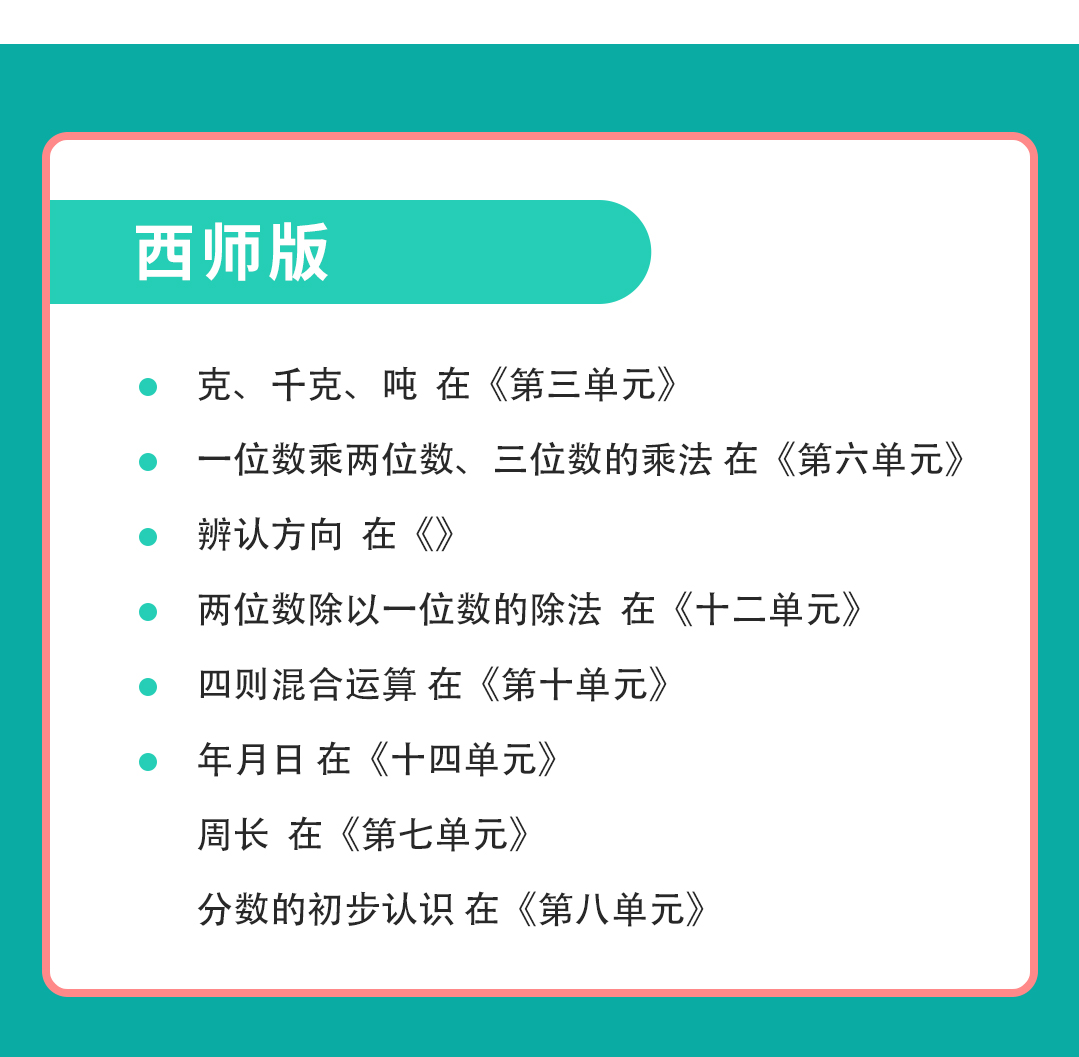 西师版

• 克、千克、吨 在《第三单元》
• 一位数乘两位数、三位数的乘法 在《第六单元》
• 辨认方向 在《》
• 两位数除以一位数的除法 在《十二单元》
• 四则混合运算 在《第十单元》
• 年月日 在《十四单元》
周长 在《第七单元》
分数的初步认识 在《第八单元》